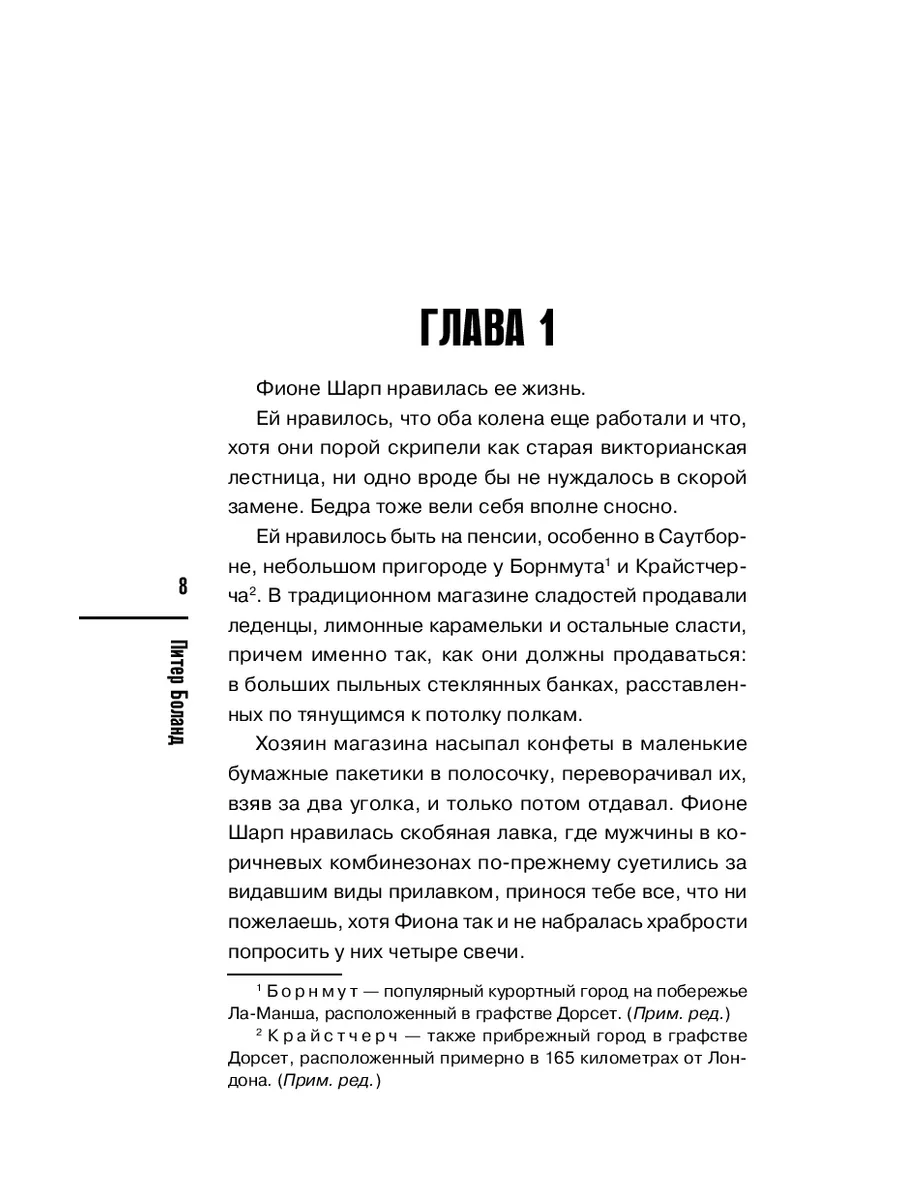 8

Питер Боланд

ГЛАВА 1

Фионе Шарп нравилась ее жизнь.

Ей нравилось, что оба колена еще работали и что, хотя они порой скрипели как старая викторианская лестница, ни одно вроде бы не нуждалось в скорой замене. Бедра тоже вели себя вполне сносно.

Ей нравилось быть на пенсии, особенно в Саутборне, небольшом пригороде у Борнмута$^1$ и Крайстчерча$^2$. В традиционном магазине сладостей продавали леденцы, лимонные карамельки и остальные сласти, причем именно так, как они должны продаваться: в больших пыльных стеклянных банках, расставленных по тянущимся к потолку полкам.

Хозяин магазина насыпал конфеты в маленькие бумажные пакетики в полосочку, переворачивал их, взяв за два уголка, и только потом отдавал. Фионе Шарп нравилась скобяная лавка, где мужчины в коричневых комбинезонах по-прежнему суетились за видавшим виды прилавком, принося тебе все, что ни пожелаешь, хотя Фиона так и не набралась храбрости попросить у них четыре свечи.

$^1$ Борнмут — популярный курортный город на побережье Ла-Манша, расположенный в графстве Дорсет. (Прим. ред.)

$^2$ Крайстчерч — также прибрежный город в графстве Дорсет, расположенный примерно в 165 километрах от Лондона. (Прим. ред.)